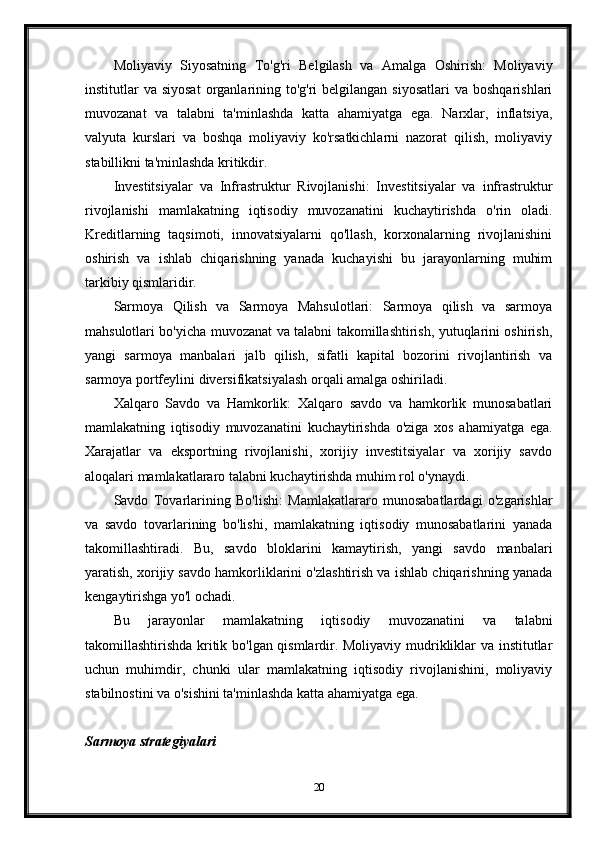 Moliyaviy Siyosatning To'g'ri Belgilash va Amalga Oshirish: Moliyaviy institutlar va siyosat organlarining to'g'ri belgilangan siyosatlari va boshqarishlari muvozanat va talabni ta'minlashda katta ahamiyatga ega. Narxlar, inflatsiya, valyuta kurslari va boshqa moliyaviy ko'rsatkichlarni nazorat qilish, moliyaviy stabillikni ta'minlashda kritikdir.

Investitsiyalar va Infrastruktur Rivojlanishi: Investitsiyalar va infrastruktur rivojlanishi mamlakatning iqtisodiy muvozanatini kuchaytirishda o'rin oladi. Kreditlarning taqsimoti, innovatsiyalarni qo'llash, korxonalarning rivojlanishini oshirish va ishlab chiqarishning yanada kuchayishi bu jarayonlarning muhim tarkibiy qismlaridir.

Sarmoya Qilish va Sarmoya Mahsulotlari: Sarmoya qilish va sarmoya mahsulotlari bo'yicha muvozanat va talabni takomillashtirish, yutuqlarini oshirish, yangi sarmoya manbalari jalb qilish, sifatli kapital bozorini rivojlantirish va sarmoya portfeylini diversifikatsiyalash orqali amalga oshiriladi.

Xalqaro Savdo va Hamkorlik: Xalqaro savdo va hamkorlik munosabatlari mamlakatning iqtisodiy muvozanatini kuchaytirishda o'ziga xos ahamiyatga ega. Xarajatlar va eksportning rivojlanishi, xorijiy investitsiyalar va xorijiy savdo aloqalari mamlakatlararo talabni kuchaytirishda muhim rol o'ynaydi.

Savdo Tovarlarining Bo'lishi: Mamlakatlararo munosabatlardagi o'zgarishlar va savdo tovarlarining bo'lishi, mamlakatning iqtisodiy munosabatlarini yanada takomillashtiradi. Bu, savdo bloklarini kamaytirish, yangi savdo manbalari yaratish, xorijiy savdo hamkorliklarini o'zlashtirish va ishlab chiqarishning yanada kengaytirishga yo'l ochadi.

Bu jarayonlar mamlakatning iqtisodiy muvozanatini va talabni takomillashtirishda kritik bo'lgan qismlardir. Moliyaviy mudrikliklar va institutlar uchun muhimdir, chunki ular mamlakatning iqtisodiy rivojlanishini, moliyaviy stabilnostini va o'sishini ta'minlashda katta ahamiyatga ega.

Sarmoya strategiyalari

20